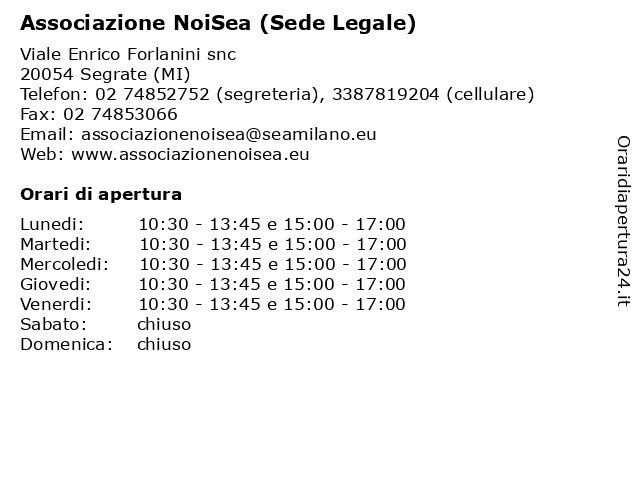 Associazione NoiSea (Sede Legale)

Viale Enrico Forlanini snc
20054 Segrate (MI)
Telefon: 02 74852752 (segreteria), 3387819204 (cellulare)
Fax: 02 74853066
Email: associazionenoisea@seamilano.eu
Web: www.associazionenoisea.eu

Orari di apertura

| | |
|---|---|
| Lunedi: | 10:30 - 13:45 e 15:00 - 17:00 |
| Martedi: | 10:30 - 13:45 e 15:00 - 17:00 |
| Mercoledi: | 10:30 - 13:45 e 15:00 - 17:00 |
| Giovedi: | 10:30 - 13:45 e 15:00 - 17:00 |
| Venerdi: | 10:30 - 13:45 e 15:00 - 17:00 |
| Sabato: | chiuso |
| Domenica: | chiuso |

Oraridiapertura24.it